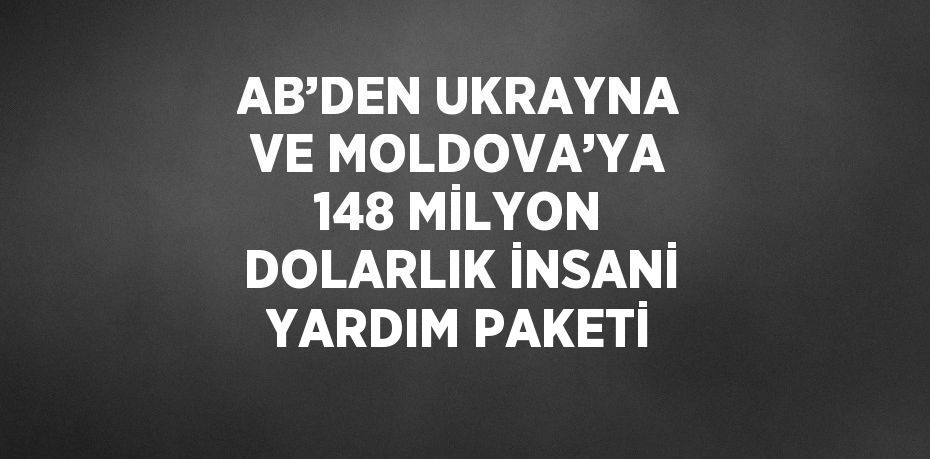 AB’DEN UKRAYNA VE MOLDOVA’YA 148 MİLYON DOLARLIK İNSANİ YARDIM PAKETİ